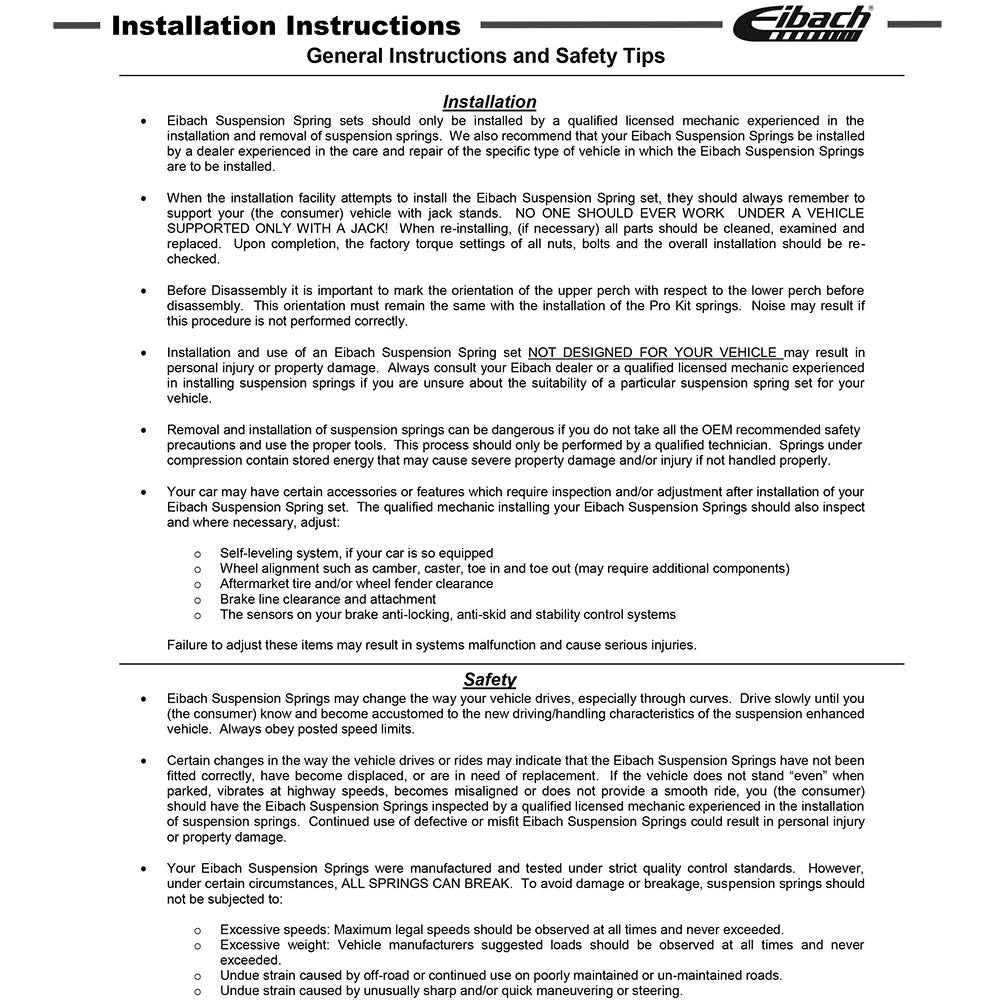 Installation Instructions

Eibach

General Instructions and Safety Tips

Installation

• Eibach Suspension Spring sets should only be installed by a qualified licensed mechanic experienced in the installation and removal of suspension springs. We also recommend that your Eibach Suspension Springs be installed by a dealer experienced in the care and repair of the specific type of vehicle in which the Eibach Suspension Springs are to be installed.

• When the installation facility attempts to install the Eibach Suspension Spring set, they should always remember to support your (the consumer) vehicle with jack stands. NO ONE SHOULD EVER WORK UNDER A VEHICLE SUPPORTED ONLY WITH A JACK! When re-installing, (if necessary) all parts should be cleaned, examined and replaced. Upon completion, the factory torque settings of all nuts, bolts and the overall installation should be re-checked.

• Before Disassembly it is important to mark the orientation of the upper perch with respect to the lower perch before disassembly. This orientation must remain the same with the installation of the Pro Kit springs. Noise may result if this procedure is not performed correctly.

• Installation and use of an Eibach Suspension Spring set NOT DESIGNED FOR YOUR VEHICLE may result in personal injury or property damage. Always consult your Eibach dealer or a qualified licensed mechanic experienced in installing suspension springs if you are unsure about the suitability of a particular suspension spring set for your vehicle.

• Removal and installation of suspension springs can be dangerous if you do not take all the OEM recommended safety precautions and use the proper tools. This process should only be performed by a qualified technician. Springs under compression contain stored energy that may cause severe property damage and/or injury if not handled properly.

• Your car may have certain accessories or features which require inspection and/or adjustment after installation of your Eibach Suspension Spring set. The qualified mechanic installing your Eibach Suspension Springs should also inspect and where necessary, adjust:

o Self-leveling system, if your car is so equipped
o Wheel alignment such as camber, caster, toe in and toe out (may require additional components)
o Aftermarket tire and/or wheel fender clearance
o Brake line clearance and attachment
o The sensors on your brake anti-locking, anti-skid and stability control systems

Failure to adjust these items may result in systems malfunction and cause serious injuries.

Safety

• Eibach Suspension Springs may change the way your vehicle drives, especially through curves. Drive slowly until you (the consumer) know and become accustomed to the new driving/handling characteristics of the suspension enhanced vehicle. Always obey posted speed limits.

• Certain changes in the way the vehicle drives or rides may indicate that the Eibach Suspension Springs have not been fitted correctly, have become displaced, or are in need of replacement. If the vehicle does not stand "even" when parked, vibrates at highway speeds, becomes misaligned or does not provide a smooth ride, you (the consumer) should have the Eibach Suspension Springs inspected by a qualified licensed mechanic experienced in the installation of suspension springs. Continued use of defective or misfit Eibach Suspension Springs could result in personal injury or property damage.

• Your Eibach Suspension Springs were manufactured and tested under strict quality control standards. However, under certain circumstances, ALL SPRINGS CAN BREAK. To avoid damage or breakage, suspension springs should not be subjected to:

o Excessive speeds: Maximum legal speeds should be observed at all times and never exceeded.
o Excessive weight: Vehicle manufacturers suggested loads should be observed at all times and never exceeded.
o Undue strain caused by off-road or continued use on poorly maintained or un-maintained roads.
o Undue strain caused by unusually sharp and/or quick maneuvering or steering.